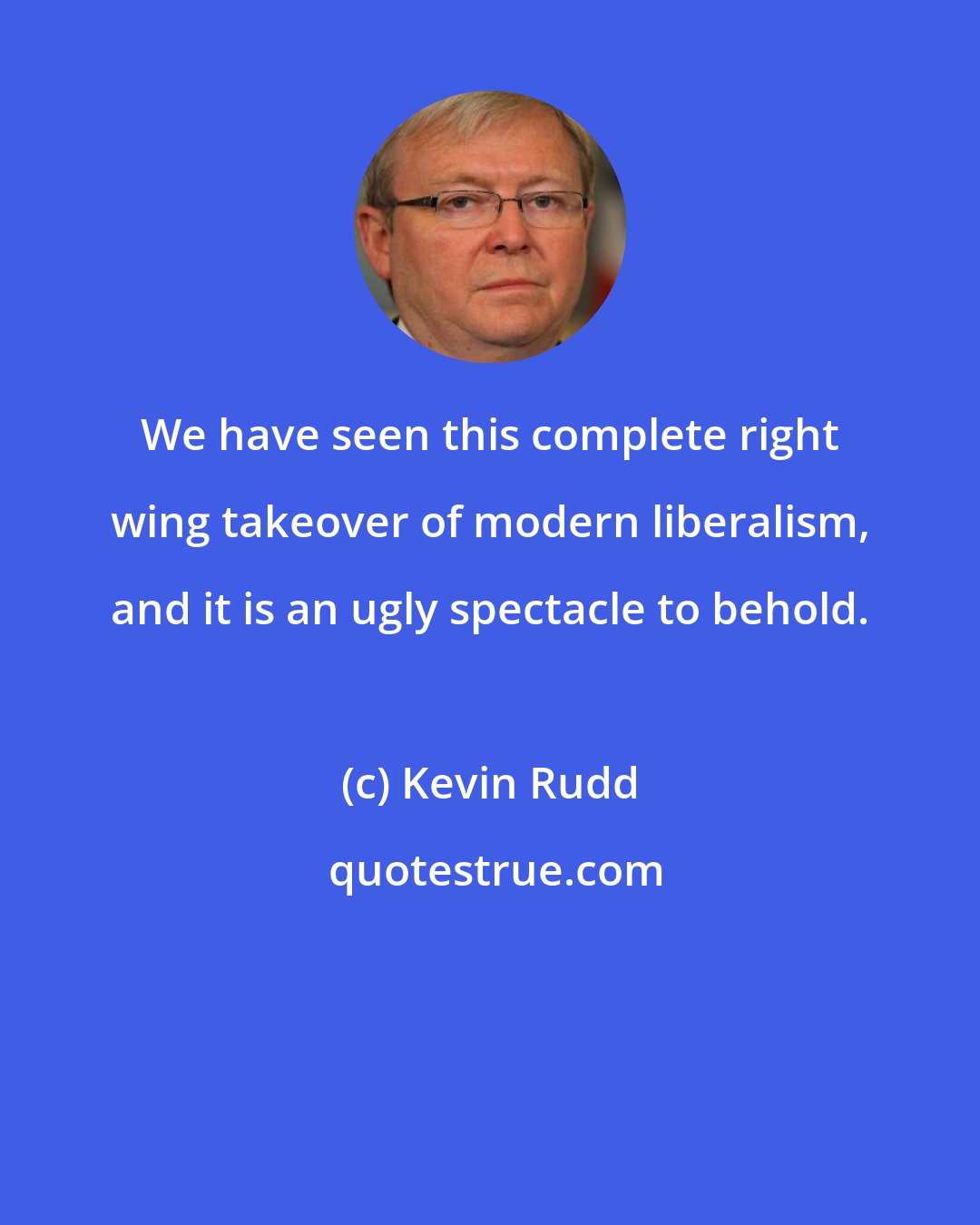 We have seen this complete right wing takeover of modern liberalism, and it is an ugly spectacle to behold.

(c) Kevin Rudd

quotestrue.com